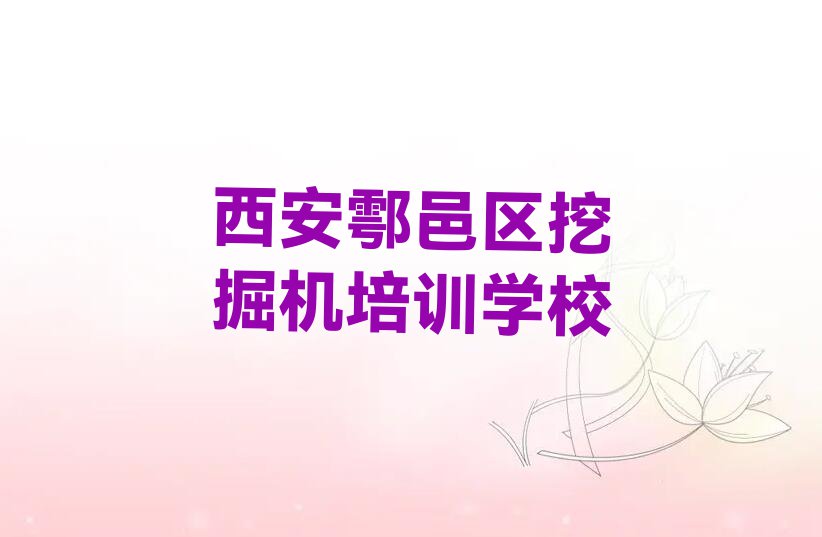 西安鄠邑区挖掘机培训学校